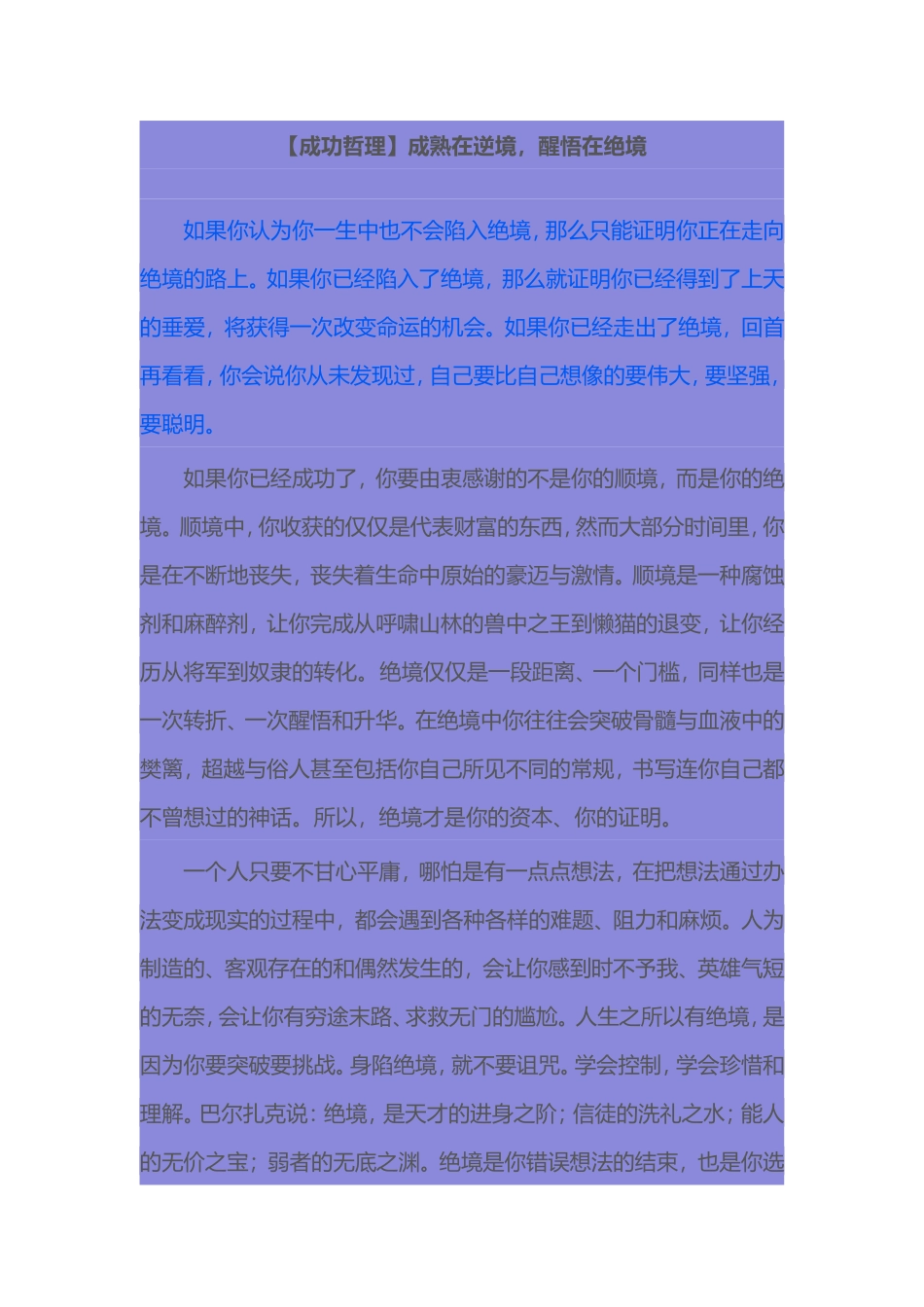 【成功哲理】成熟在逆境，醒悟在绝境

如果你认为你一生中也不会陷入绝境，那么只能证明你正在走向绝境的路上。如果你已经陷入了绝境，那么就证明你已经得到了上天的垂爱，将获得一次改变命运的机会。如果你已经走出了绝境，回首再看看，你会说你从未发现过，自己要比自己想像的要伟大，要坚强，要聪明。

如果你已经成功了，你要由衷感谢的不是你的顺境，而是你的绝境。顺境中，你收获的仅仅是代表财富的东西，然而大部分时间里，你是在不断地丧失，丧失着生命中原始的豪迈与激情。顺境是一种腐蚀剂和麻醉剂，让你完成从呼啸山林的兽中之王到懒猫的退变，让你经历从将军到奴隶的转化。绝境仅仅是一段距离、一个门槛，同样也是一次转折、一次醒悟和升华。在绝境中你往往会突破骨髓与血液中的樊篱，超越与俗人甚至包括你自己所见不同的常规，书写连你自己都不曾想过的神话。所以，绝境才是你的资本、你的证明。

一个人只要不甘心平庸，哪怕是有一点点想法，在把想法通过办法变成现实的过程中，都会遇到各种各样的难题、阻力和麻烦。人为制造的、客观存在的和偶然发生的，会让你感到时不予我、英雄气短的无奈，会让你有穷途末路、求救无门的尴尬。人生之所以有绝境，是因为你要突破要挑战。身陷绝境，就不要诅咒。学会控制，学会珍惜和理解。巴尔扎克说：绝境，是天才的进身之阶；信徒的洗礼之水；能人的无价之宝；弱者的无底之渊。绝境是你错误想法的结束，也是你选